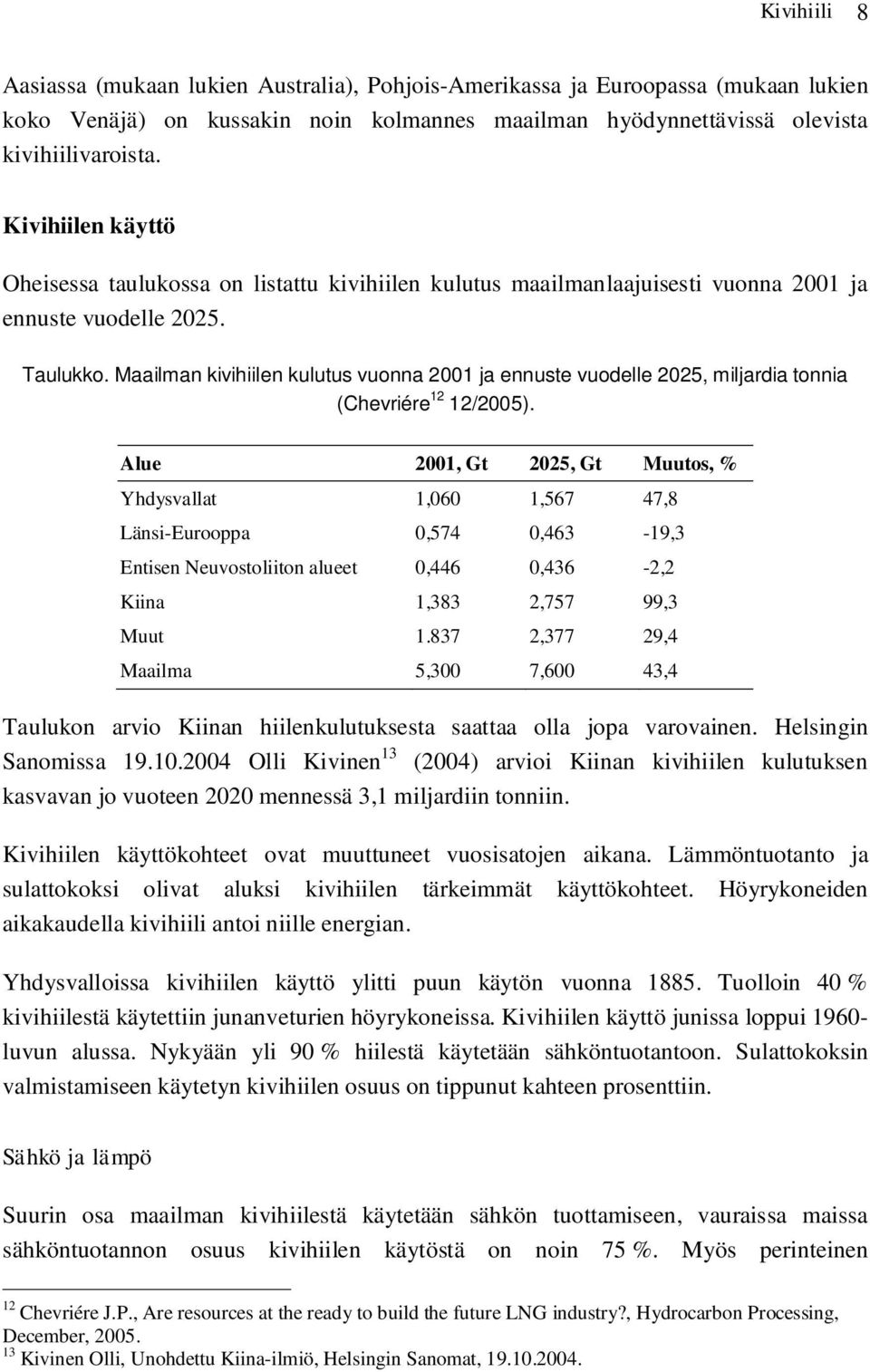 Kivihiili 8

Aasiassa (mukaan lukien Australia), Pohjois-Amerikassa ja Euroopassa (mukaan lukien koko Venäjä) on kussakin noin kolmannes maailman hyödynnettävissä olevista kivihiilivaroista.

Kivihiilen käyttö

Oheisessa taulukossa on listattu kivihiilen kulutus maailmanlaajuisesti vuonna 2001 ja ennuste vuodelle 2025.

Taulukko. Maailman kivihiilen kulutus vuonna 2001 ja ennuste vuodelle 2025, miljardia tonnia (Chevriére $^{12}$ 12/2005).

| Alue | 2001, Gt | 2025, Gt | Muutos, % |
|---|---|---|---|
| Yhdysvallat | 1,060 | 1,567 | 47,8 |
| Länsi-Eurooppa | 0,574 | 0,463 | -19,3 |
| Entisen Neuvostoliiton alueet | 0,446 | 0,436 | -2,2 |
| Kiina | 1,383 | 2,757 | 99,3 |
| Muut | 1.837 | 2,377 | 29,4 |
| Maailma | 5,300 | 7,600 | 43,4 |

Taulukon arvio Kiinan hiilenkulutuksesta saattaa olla jopa varovainen. Helsingin Sanomissa 19.10.2004 Olli Kivinen$^{13}$ (2004) arvioi Kiinan kivihiilen kulutuksen kasvavan jo vuoteen 2020 mennessä 3,1 miljardiin tonniin.

Kivihiilen käyttökohteet ovat muuttuneet vuosisatojen aikana. Lämmöntuotanto ja sulattokoksi olivat aluksi kivihiilen tärkeimmät käyttökohteet. Höyrykoneiden aikakaudella kivihiili antoi niille energian.

Yhdysvalloissa kivihiilen käyttö ylitti puun käytön vuonna 1885. Tuolloin 40 % kivihiilestä käytettiin junanveturien höyrykoneissa. Kivihiilen käyttö junissa loppui 1960-luvun alussa. Nykyään yli 90 % hiilestä käytetään sähköntuotantoon. Sulattokoksin valmistamiseen käytetyn kivihiilen osuus on tippunut kahteen prosenttiin.

Sähkö ja lämpö

Suurin osa maailman kivihiilestä käytetään sähkön tuottamiseen, vauraissa maissa sähköntuotannon osuus kivihiilen käytöstä on noin 75 %. Myös perinteinen

$^{12}$ Chevriére J.P., Are resources at the ready to build the future LNG industry?, Hydrocarbon Processing, December, 2005.
$^{13}$ Kivinen Olli, Unohdettu Kiina-ilmiö, Helsingin Sanomat, 19.10.2004.